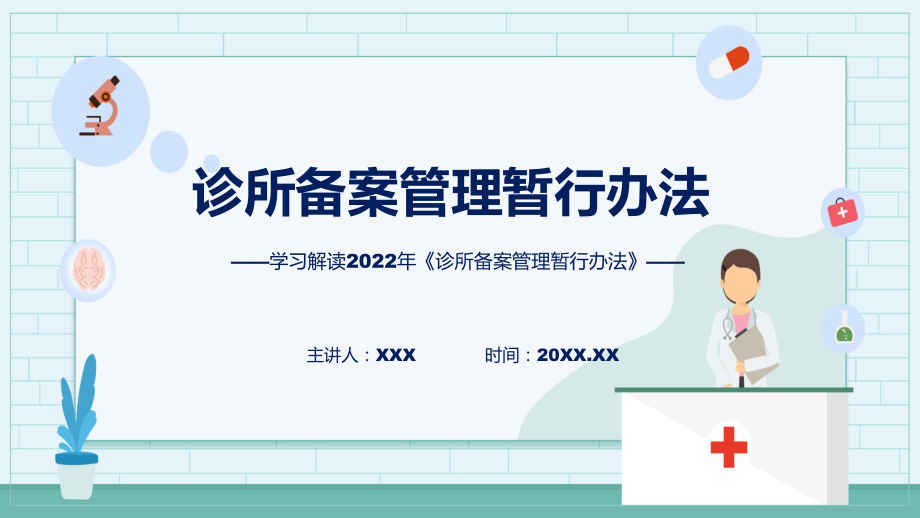 诊所备案管理暂行办法

——学习解读2022年《诊所备案管理暂行办法》——

主讲人：XXX

时间：20XX.XX